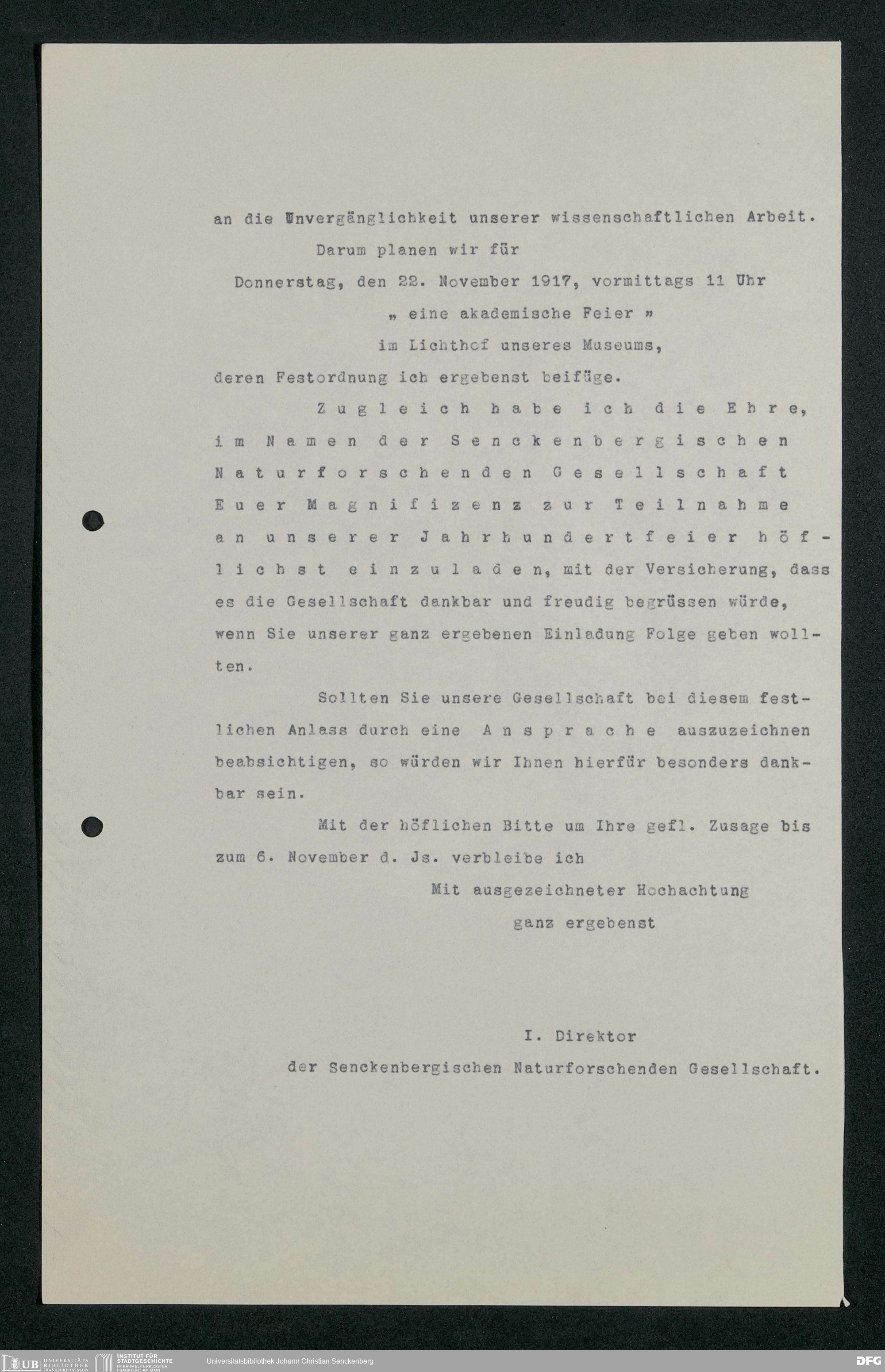 an die Unvergänglichkeit unserer wissenschaftlichen Arbeit.

Darum planen wir für

Donnerstag, den 22. November 1917, vormittags 11 Uhr

„ eine akademische Feier "

im Lichthof unseres Museums,

deren Festordnung ich ergebenst beifüge.

Zugleich habe ich die Ehre, im Namen der Senckenbergischen Naturforschenden Gesellschaft Euer Magnifizenz zur Teilnahme an unserer Jahrhundertfeier höflichst einzuladen, mit der Versicherung, dass es die Gesellschaft dankbar und freudig begrüssen würde, wenn Sie unserer ganz ergebenen Einladung Folge geben wollten.

Sollten Sie unsere Gesellschaft bei diesem festlichen Anlass durch eine Ansprache auszuzeichnen beabsichtigen, so würden wir Ihnen hierfür besonders dankbar sein.

Mit der höflichen Bitte um Ihre gefl. Zusage bis zum 6. November d. Js. verbleibe ich

Mit ausgezeichneter Hochachtung

ganz ergebenst

I. Direktor

der Senckenbergischen Naturforschenden Gesellschaft.

UB UNIVERSITÄTS BIBLIOTHEK FRANKFURT AM MAIN INSTITUT FÜR STADTGESCHICHTE IM KARMELITERKLOSTER FRANKFURT AM MAIN Universitätsbibliothek Johann Christian Senckenberg DFG